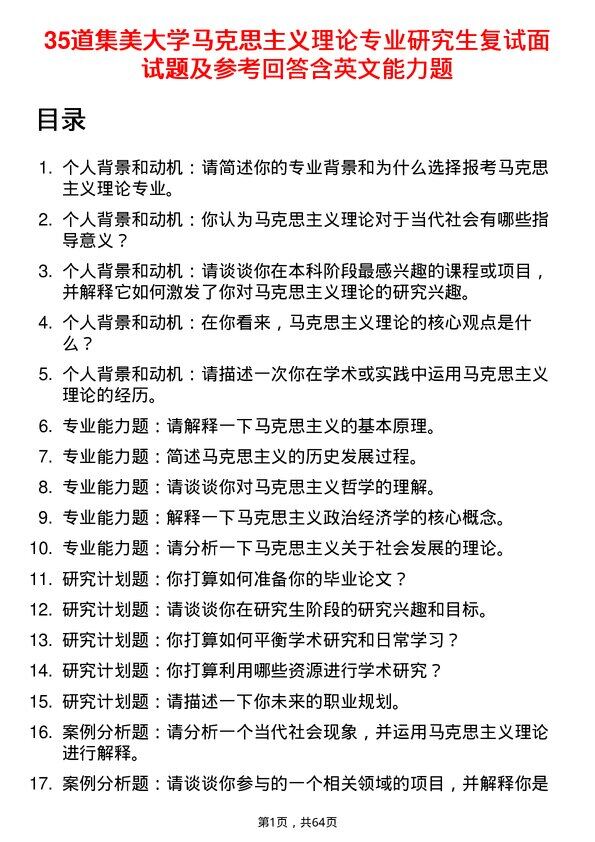 35道集美大学马克思主义理论专业研究生复试面试题及参考回答含英文能力题

目录

1. 个人背景和动机：请简述你的专业背景和为什么选择报考马克思主义理论专业。
2. 个人背景和动机：你认为马克思主义理论对于当代社会有哪些指导意义？
3. 个人背景和动机：请谈谈你在本科阶段最感兴趣的课程或项目，并解释它如何激发了你对马克思主义理论的研究兴趣。
4. 个人背景和动机：在你看来，马克思主义理论的核心观点是什么？
5. 个人背景和动机：请描述一次你在学术或实践中运用马克思主义理论的经历。
6. 专业能力题：请解释一下马克思主义的基本原理。
7. 专业能力题：简述马克思主义的历史发展过程。
8. 专业能力题：请谈谈你对马克思主义哲学的理解。
9. 专业能力题：解释一下马克思主义政治经济学的核心概念。
10. 专业能力题：请分析一下马克思主义关于社会发展的理论。
11. 研究计划题：你打算如何准备你的毕业论文？
12. 研究计划题：请谈谈你在研究生阶段的研究兴趣和目标。
13. 研究计划题：你打算如何平衡学术研究和日常学习？
14. 研究计划题：你打算利用哪些资源进行学术研究？
15. 研究计划题：请描述一下你未来的职业规划。
16. 案例分析题：请分析一个当代社会现象，并运用马克思主义理论进行解释。
17. 案例分析题：请谈谈你参与的一个相关领域的项目，并解释你是

第1页，共64页